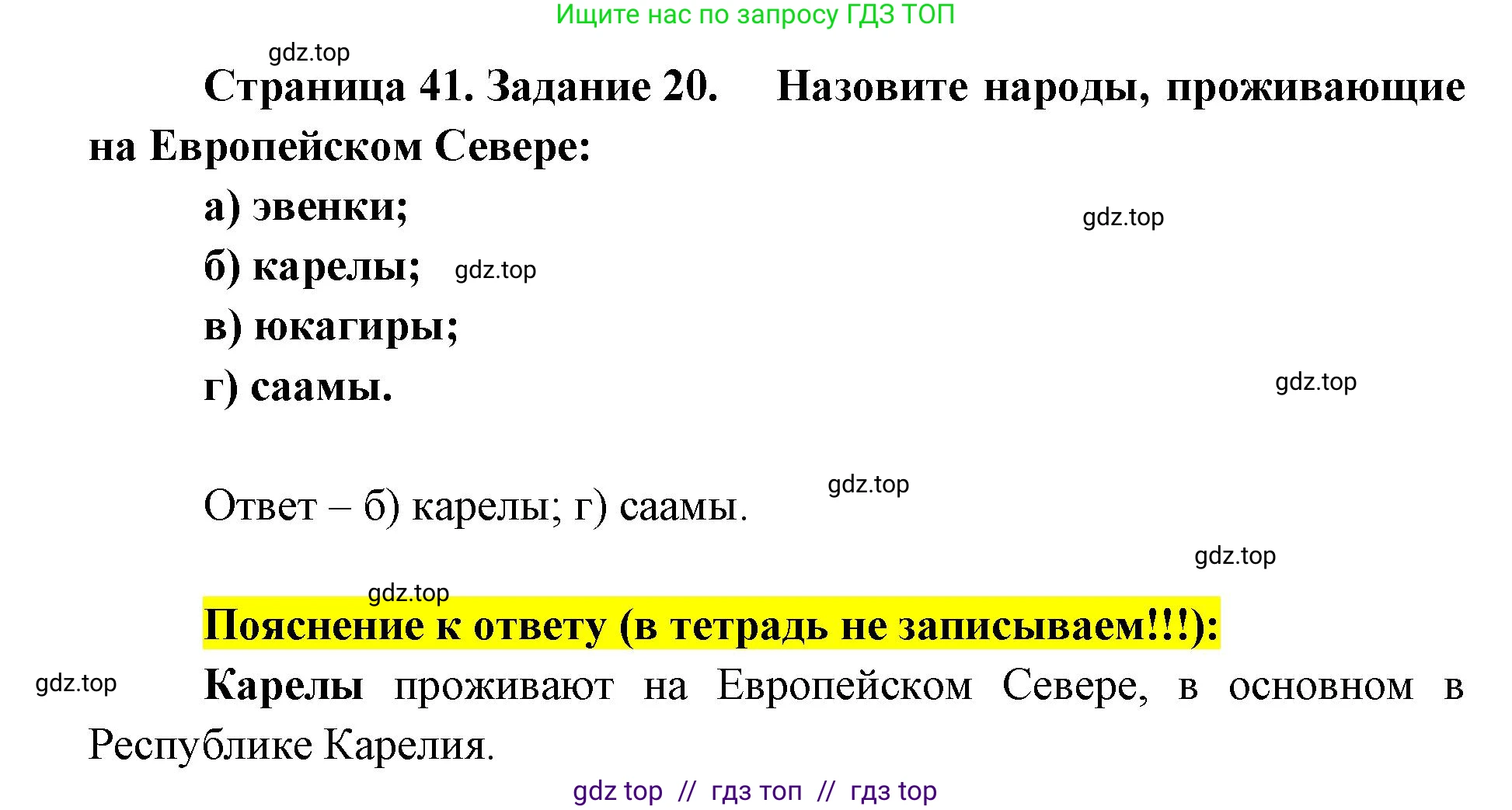 Ищите нас по запросу ГДЗ ТОП

gdz.top

Страница 41. Задание 20. Назовите народы, проживающие на Европейском Севере:

а) эвенки;

gdz.top

б) карелы; gdz.top

в) юкагиры;

г) саамы.

gdz.top

Ответ – б) карелы; г) саамы.

gdz.top

gdz.top

gdz.top

Пояснение к ответу (в тетрадь не записываем!!!):

gdz.top

Карелы проживают на Европейском Севере, в основном в Республике Карелия.

gdz top // гдз топ // гдз top